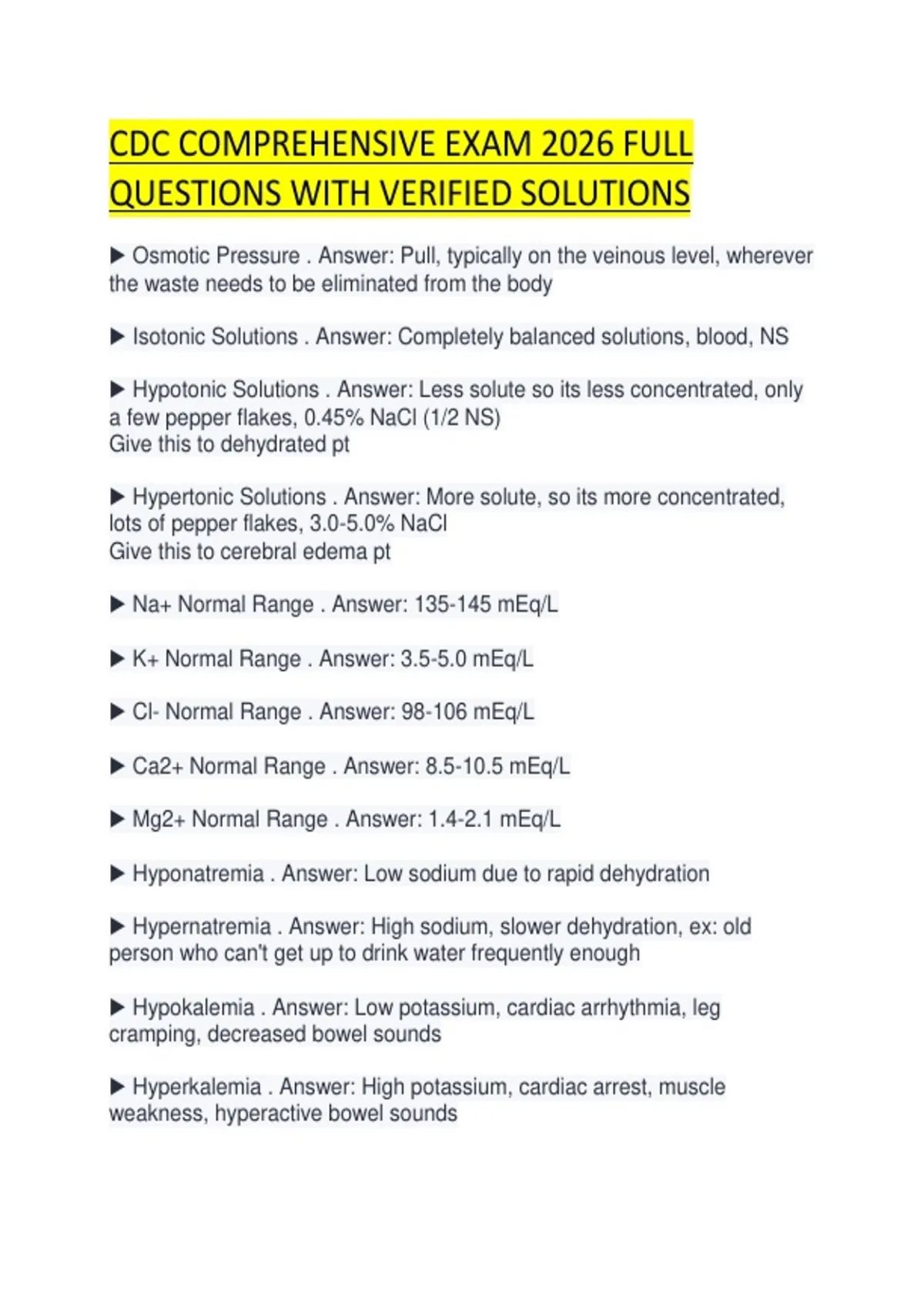 CDC COMPREHENSIVE EXAM 2026 FULL QUESTIONS WITH VERIFIED SOLUTIONS

▶ Osmotic Pressure . Answer: Pull, typically on the veinous level, wherever the waste needs to be eliminated from the body

▶ Isotonic Solutions . Answer: Completely balanced solutions, blood, NS

▶ Hypotonic Solutions . Answer: Less solute so its less concentrated, only a few pepper flakes, 0.45% NaCl (1/2 NS)
Give this to dehydrated pt

▶ Hypertonic Solutions . Answer: More solute, so its more concentrated, lots of pepper flakes, 3.0-5.0% NaCl
Give this to cerebral edema pt

▶ Na+ Normal Range . Answer: 135-145 mEq/L

▶ K+ Normal Range . Answer: 3.5-5.0 mEq/L

▶ Cl- Normal Range . Answer: 98-106 mEq/L

▶ Ca2+ Normal Range . Answer: 8.5-10.5 mEq/L

▶ Mg2+ Normal Range . Answer: 1.4-2.1 mEq/L

▶ Hyponatremia . Answer: Low sodium due to rapid dehydration

▶ Hypernatremia . Answer: High sodium, slower dehydration, ex: old person who can't get up to drink water frequently enough

▶ Hypokalemia . Answer: Low potassium, cardiac arrhythmia, leg cramping, decreased bowel sounds

▶ Hyperkalemia . Answer: High potassium, cardiac arrest, muscle weakness, hyperactive bowel sounds